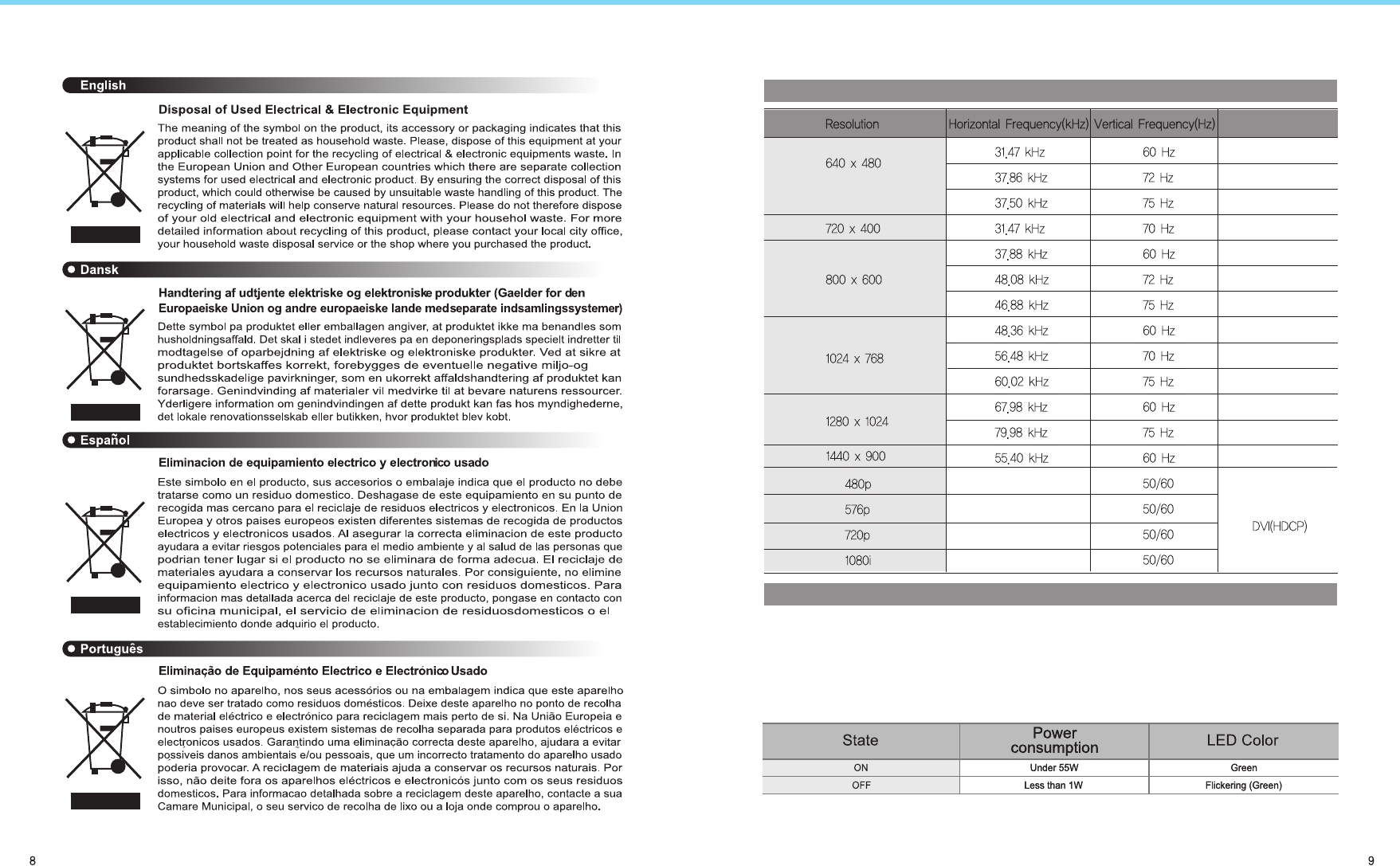 English

Disposal of Used Electrical & Electronic Equipment

The meaning of the symbol on the product, its accessory or packaging indicates that this product shall not be treated as household waste. Please, dispose of this equipment at your applicable collection point for the recycling of electrical & electronic equipments waste. In the European Union and Other European countries which there are separate collection systems for used electrical and electronic product. By ensuring the correct disposal of this product, which could otherwise be caused by unsuitable waste handling of this product. The recycling of materials will help conserve natural resources. Please do not therefore dispose of your old electrical and electronic equipment with your househol waste. For more detailed information about recycling of this product, please contact your local city office, your household waste disposal service or the shop where you purchased the product.

Dansk

Handtering af udtjente elektriske og elektroniske produkter (Gaelder for den Europaeiske Union og andre europaeiske lande medseparate indsamlingssystemer)

Dette symbol pa produktet eller emballagen angiver, at produktet ikke ma benandles som husholdningsaffald. Det skal i stedet indleveres pa en deponeringsplads specielt indretter til modtagelse of oparbejdning af elektriske og elektroniske produkter. Ved at sikre at produktet bortskaffes korrekt, forebygges de eventuelle negative miljo-og sundhedsskadelige pavirkninger, som en ukorrekt affaldshandtering af produktet kan forarsage. Genindvinding af materialer vil medvirke til at bevare naturens ressourcer. Yderligere information om genindvindingen af dette produkt kan fas hos myndighederne, det lokale renovationsselskab eller butikken, hvor produktet blev kobt.

Español

Eliminacion de equipamiento electrico y electronico usado

Este simbolo en el producto, sus accesorios o embalaje indica que el producto no debe tratarse como un residuo domestico. Deshagase de este equipamiento en su punto de recogida mas cercano para el reciclaje de residuos electricos y electronicos. En la Union Europea y otros paises europeos existen diferentes sistemas de recogida de productos electricos y electronicos usados. Al asegurar la correcta eliminacion de este producto ayudara a evitar riesgos potenciales para el medio ambiente y al salud de las personas que podrian tener lugar si el producto no se eliminara de forma adecua. El reciclaje de materiales ayudara a conservar los recursos naturales. Por consiguiente, no elimine equipamiento electrico y electronico usado junto con residuos domesticos. Para informacion mas detallada acerca del reciclaje de este producto, pongase en contacto con su oficina municipal, el servicio de eliminacion de residuosdomesticos o el establecimiento donde adquirio el producto.

Português

Eliminação de Equipaménto Electrico e Electrónico Usado

O simbolo no aparelho, nos seus acessórios ou na embalagem indica que este aparelho nao deve ser tratado como residuos domésticos. Deixe deste aparelho no ponto de recolha de material eléctrico e electrónico para reciclagem mais perto de si. Na União Europeia e noutros paises europeus existem sistemas de recolha separada para produtos eléctricos e electronicos usados. Garantindo uma eliminação correcta deste aparelho, ajudara a evitar possiveis danos ambientais e/ou pessoais, que um incorrecto tratamento do aparelho usado poderia provocar. A reciclagem de materiais ajuda a conservar os recursos naturais. Por isso, não deite fora os aparelhos eléctricos e electronicós junto com os seus residuos domesticos. Para informacao detalhada sobre a reciclagem deste aparelho, contacte a sua Camare Municipal, o seu servico de recolha de lixo ou a loja onde comprou o aparelho.

8

| Resolution | Horizontal Frequency(kHz) | Vertical Frequency(Hz) | |
|---|---|---|---|
| 640 x 480 | 31.47 kHz | 60 Hz | |
| | 37.86 kHz | 72 Hz | |
| | 37.50 kHz | 75 Hz | |
| 720 x 400 | 31.47 kHz | 70 Hz | |
| 800 x 600 | 37.88 kHz | 60 Hz | |
| | 48.08 kHz | 72 Hz | |
| | 46.88 kHz | 75 Hz | |
| 1024 x 768 | 48.36 kHz | 60 Hz | |
| | 56.48 kHz | 70 Hz | |
| | 60.02 kHz | 75 Hz | |
| 1280 x 1024 | 67.98 kHz | 60 Hz | |
| | 79.98 kHz | 75 Hz | |
| 1440 x 900 | 55.40 kHz | 60 Hz | |
| 480p | | 50/60 | DVI(HDCP) |
| 576p | | 50/60 | |
| 720p | | 50/60 | |
| 1080i | | 50/60 | |

| State | Power consumption | LED Color |
|---|---|---|
| ON | Under 55W | Green |
| OFF | Less than 1W | Flickering (Green) |

9